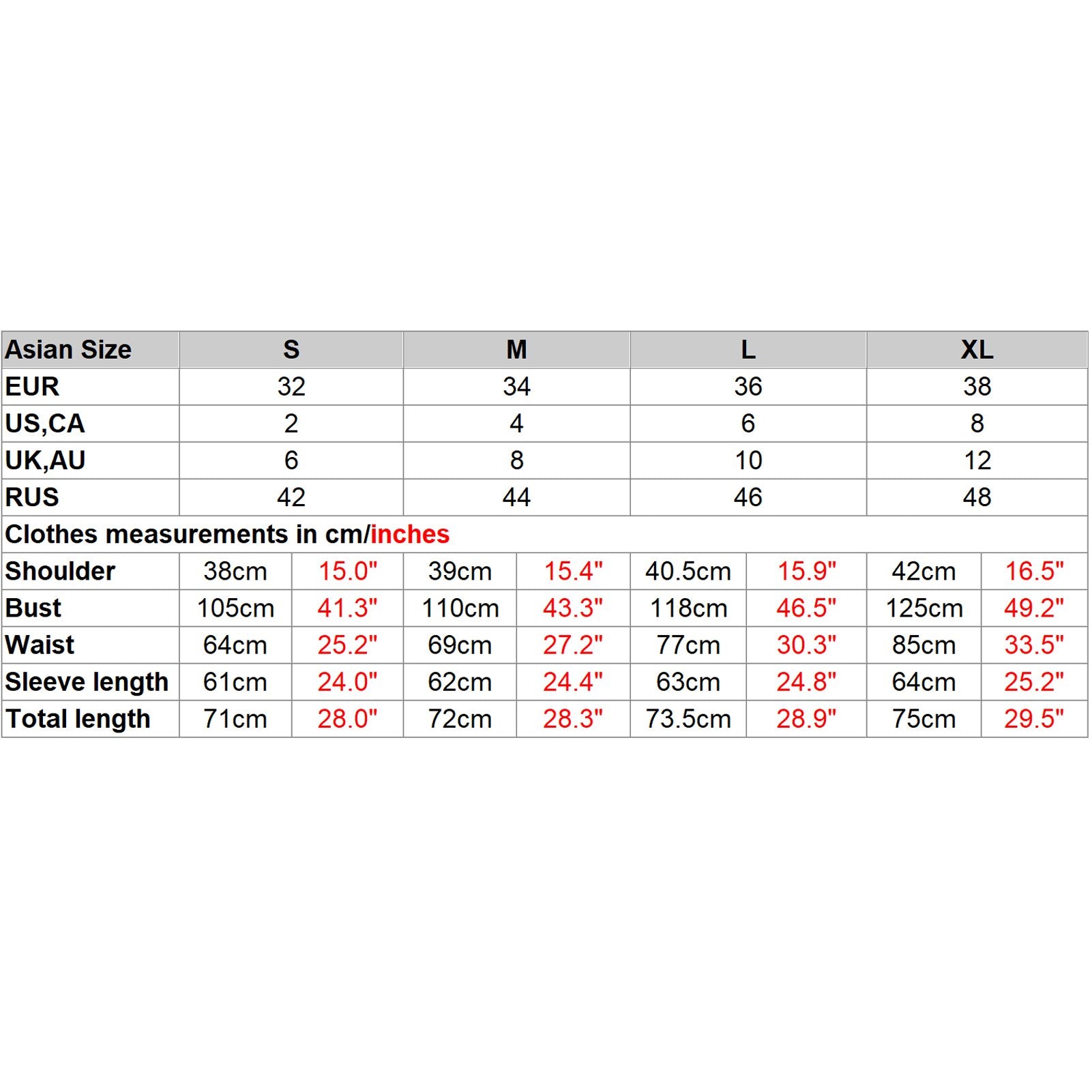 | Asian Size | S | | M | | L | | XL | |
|---|---|---|---|---|---|---|---|---|
| EUR | 32 | | 34 | | 36 | | 38 | |
| US,CA | 2 | | 4 | | 6 | | 8 | |
| UK,AU | 6 | | 8 | | 10 | | 12 | |
| RUS | 42 | | 44 | | 46 | | 48 | |
| Clothes measurements in cm/inches | | | | | | | | |
| Shoulder | 38cm | 15.0" | 39cm | 15.4" | 40.5cm | 15.9" | 42cm | 16.5" |
| Bust | 105cm | 41.3" | 110cm | 43.3" | 118cm | 46.5" | 125cm | 49.2" |
| Waist | 64cm | 25.2" | 69cm | 27.2" | 77cm | 30.3" | 85cm | 33.5" |
| Sleeve length | 61cm | 24.0" | 62cm | 24.4" | 63cm | 24.8" | 64cm | 25.2" |
| Total length | 71cm | 28.0" | 72cm | 28.3" | 73.5cm | 28.9" | 75cm | 29.5" |